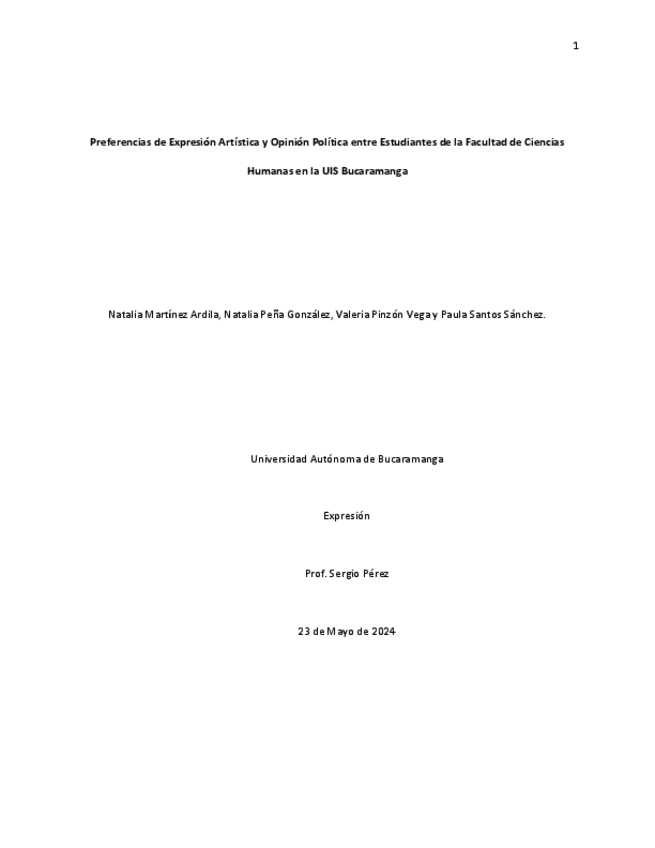 1

Preferencias de Expresión Artística y Opinión Política entre Estudiantes de la Facultad de Ciencias Humanas en la UIS Bucaramanga

Natalia Martínez Ardila, Natalia Peña González, Valeria Pinzón Vega y Paula Santos Sánchez.

Universidad Autónoma de Bucaramanga

Expresión

Prof. Sergio Pérez

23 de Mayo de 2024